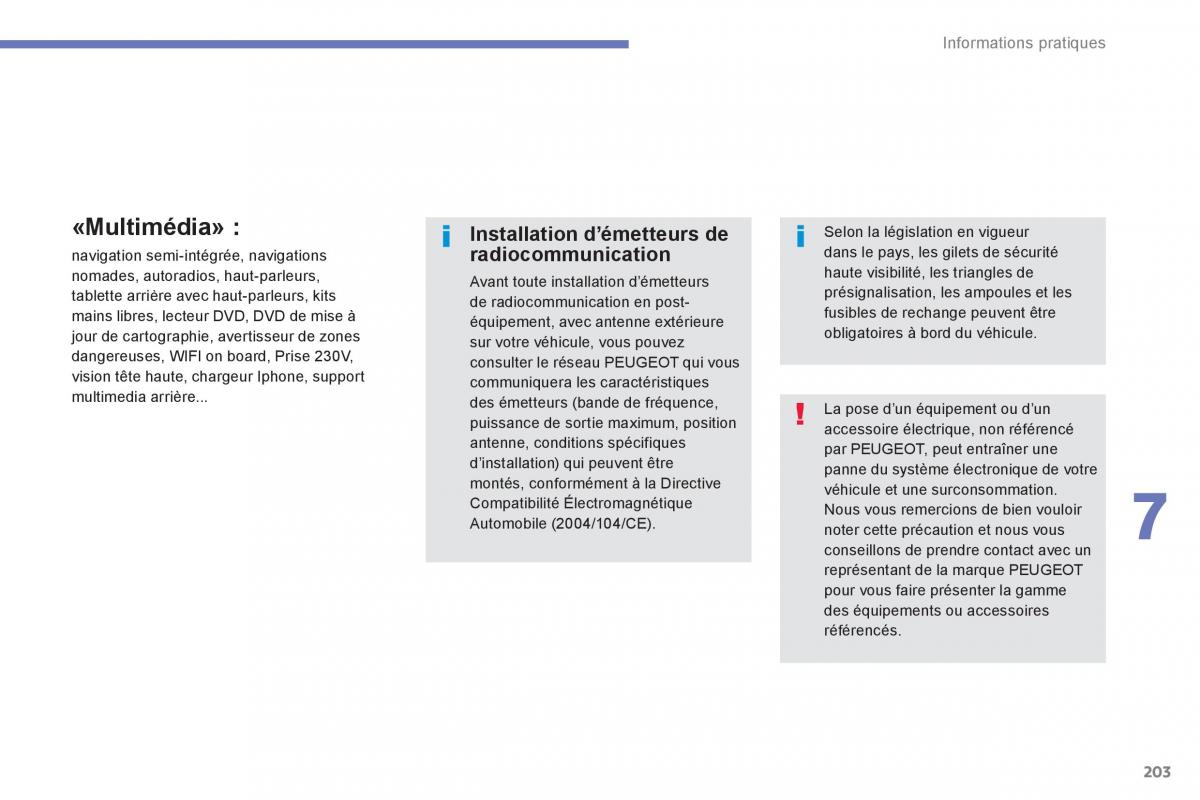 Informations pratiques

«Multimédia» :

navigation semi-intégrée, navigations nomades, autoradios, haut-parleurs, tablette arrière avec haut-parleurs, kits mains libres, lecteur DVD, DVD de mise à jour de cartographie, avertisseur de zones dangereuses, WIFI on board, Prise 230V, vision tête haute, chargeur Iphone, support multimedia arrière...

i

Installation d'émetteurs de radiocommunication

Avant toute installation d'émetteurs de radiocommunication en post-équipement, avec antenne extérieure sur votre véhicule, vous pouvez consulter le réseau PEUGEOT qui vous communiquera les caractéristiques des émetteurs (bande de fréquence, puissance de sortie maximum, position antenne, conditions spécifiques d'installation) qui peuvent être montés, conformément à la Directive Compatibilité Électromagnétique Automobile (2004/104/CE).

i

Selon la législation en vigueur dans le pays, les gilets de sécurité haute visibilité, les triangles de présignalisation, les ampoules et les fusibles de rechange peuvent être obligatoires à bord du véhicule.

!

La pose d'un équipement ou d'un accessoire électrique, non référencé par PEUGEOT, peut entraîner une panne du système électronique de votre véhicule et une surconsommation. Nous vous remercions de bien vouloir noter cette précaution et nous vous conseillons de prendre contact avec un représentant de la marque PEUGEOT pour vous faire présenter la gamme des équipements ou accessoires référencés.

7

203